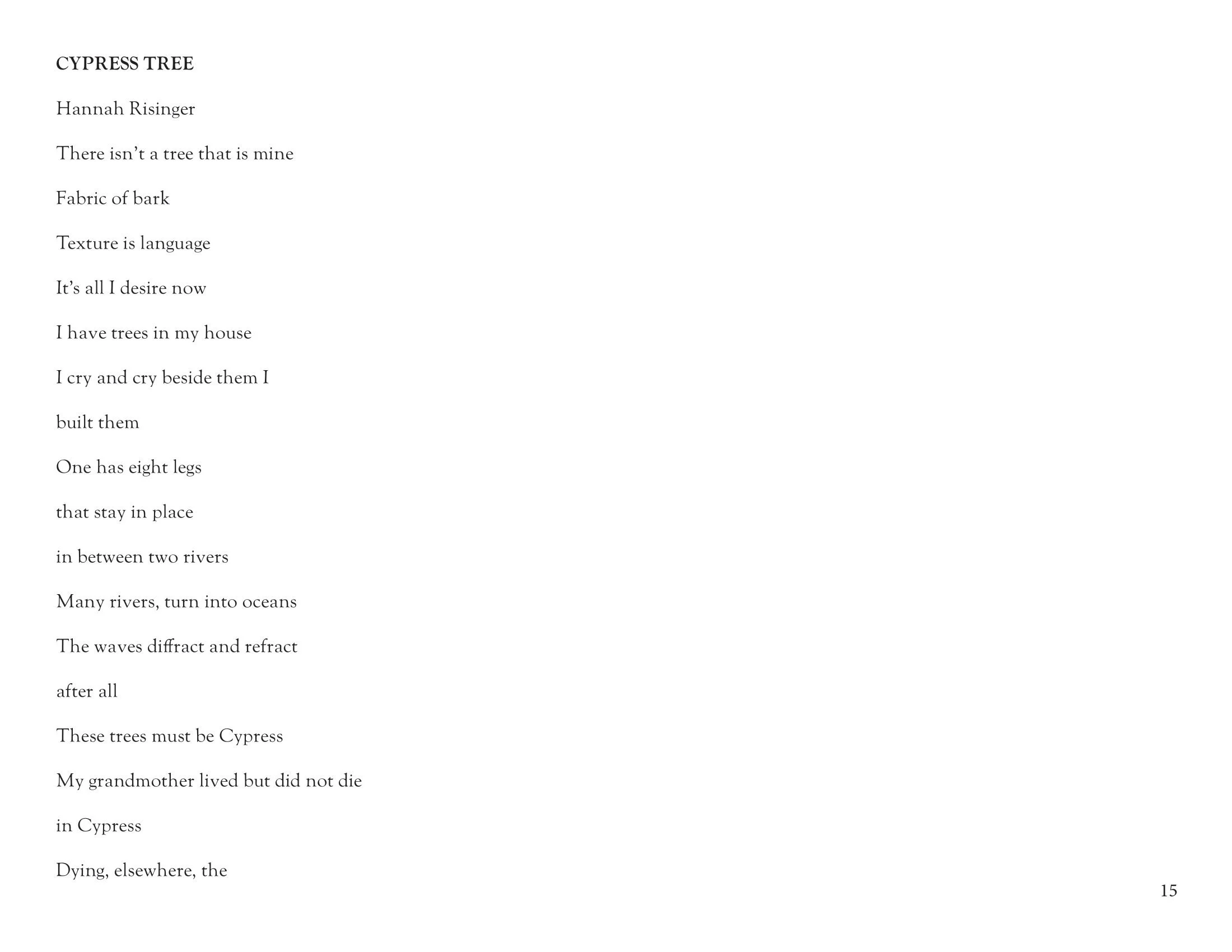 CYPRESS TREE

Hannah Risinger

There isn’t a tree that is mine

Fabric of bark

Texture is language

It’s all I desire now

I have trees in my house

I cry and cry beside them I

built them

One has eight legs

that stay in place

in between two rivers

Many rivers, turn into oceans

The waves diffract and refract

after all

These trees must be Cypress

My grandmother lived but did not die

in Cypress

Dying, elsewhere, the

15